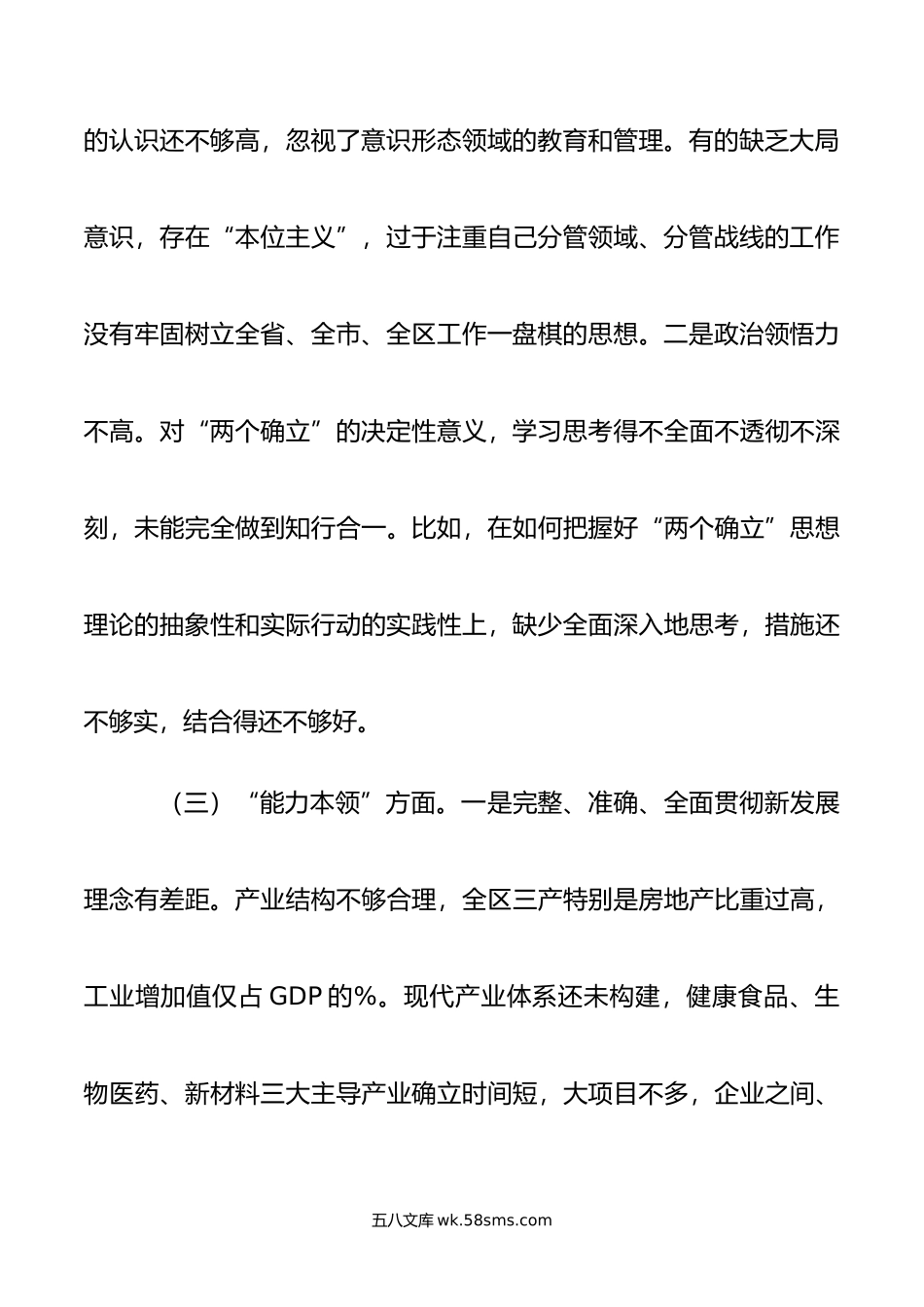 的认识还不够高，忽视了意识形态领域的教育和管理。有的缺乏大局意识，存在“本位主义”，过于注重自己分管领域、分管战线的工作没有牢固树立全省、全市、全区工作一盘棋的思想。二是政治领悟力不高。对“两个确立”的决定性意义，学习思考得不全面不透彻不深刻，未能完全做到知行合一。比如，在如何把握好“两个确立”思想理论的抽象性和实际行动的实践性上，缺少全面深入地思考，措施还不够实，结合得还不够好。

（三）“能力本领”方面。一是完整、准确、全面贯彻新发展理念有差距。产业结构不够合理，全区三产特别是房地产比重过高，工业增加值仅占GDP的%。现代产业体系还未构建，健康食品、生物医药、新材料三大主导产业确立时间短，大项目不多，企业之间、

五八文库 wk.58sms.com